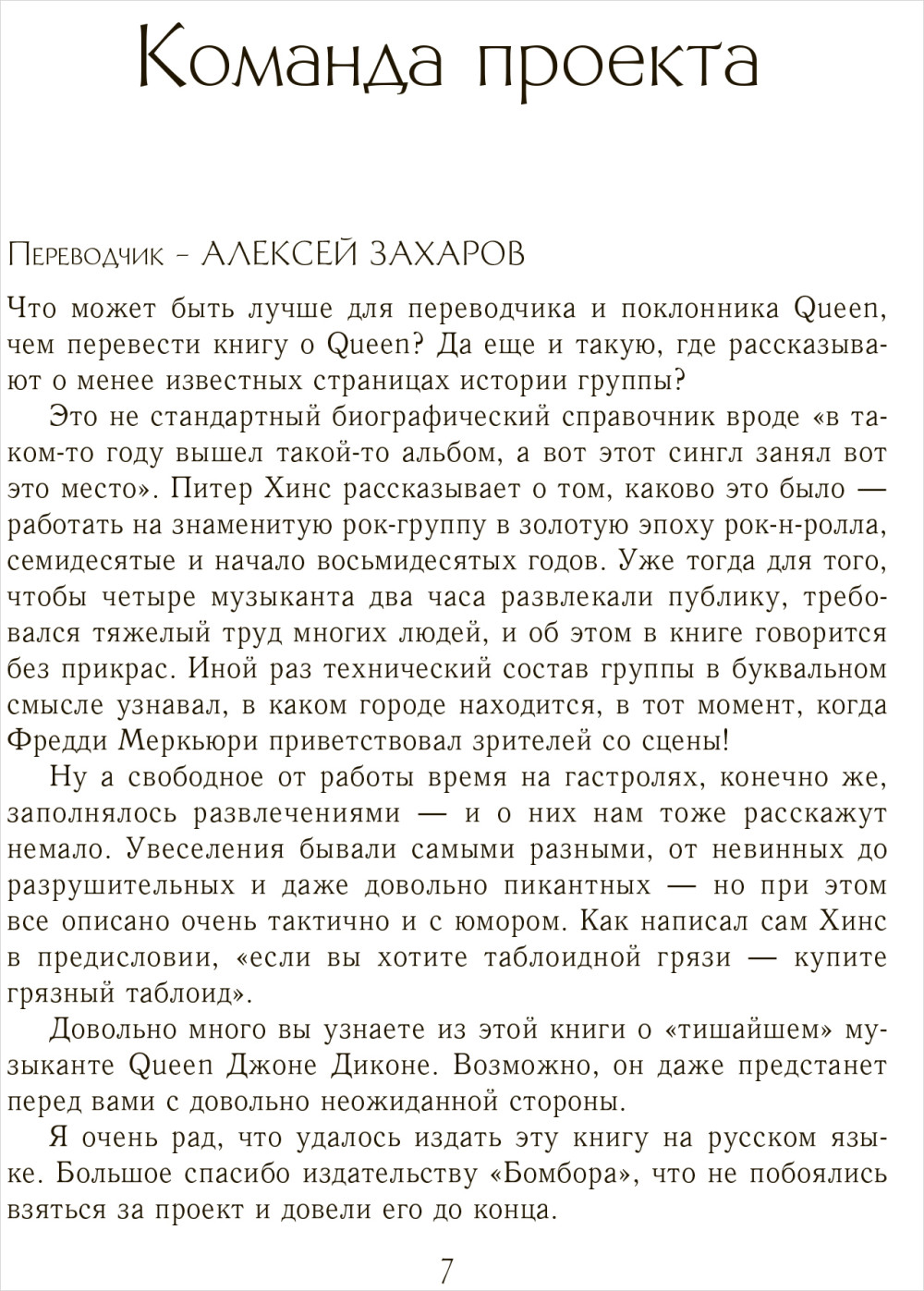 Команда проекта

Переводчик – АЛЕКСЕЙ ЗАХАРОВ

Что может быть лучше для переводчика и поклонника Queen, чем перевести книгу о Queen? Да еще и такую, где рассказывают о менее известных страницах истории группы?

Это не стандартный биографический справочник вроде «в таком-то году вышел такой-то альбом, а вот этот сингл занял вот это место». Питер Хинс рассказывает о том, каково это было — работать на знаменитую рок-группу в золотую эпоху рок-н-ролла, семидесятые и начало восьмидесятых годов. Уже тогда для того, чтобы четыре музыканта два часа развлекали публику, требовался тяжелый труд многих людей, и об этом в книге говорится без прикрас. Иной раз технический состав группы в буквальном смысле узнавал, в каком городе находится, в тот момент, когда Фредди Меркьюри приветствовал зрителей со сцены!

Ну а свободное от работы время на гастролях, конечно же, заполнялось развлечениями — и о них нам тоже расскажут немало. Увеселения бывали самыми разными, от невинных до разрушительных и даже довольно пикантных — но при этом все описано очень тактично и с юмором. Как написал сам Хинс в предисловии, «если вы хотите таблоидной грязи — купите грязный таблоид».

Довольно много вы узнаете из этой книги о «тишайшем» музыканте Queen Джоне Диконе. Возможно, он даже предстанет перед вами с довольно неожиданной стороны.

Я очень рад, что удалось издать эту книгу на русском языке. Большое спасибо издательству «Бомбора», что не побоялись взяться за проект и довели его до конца.

7